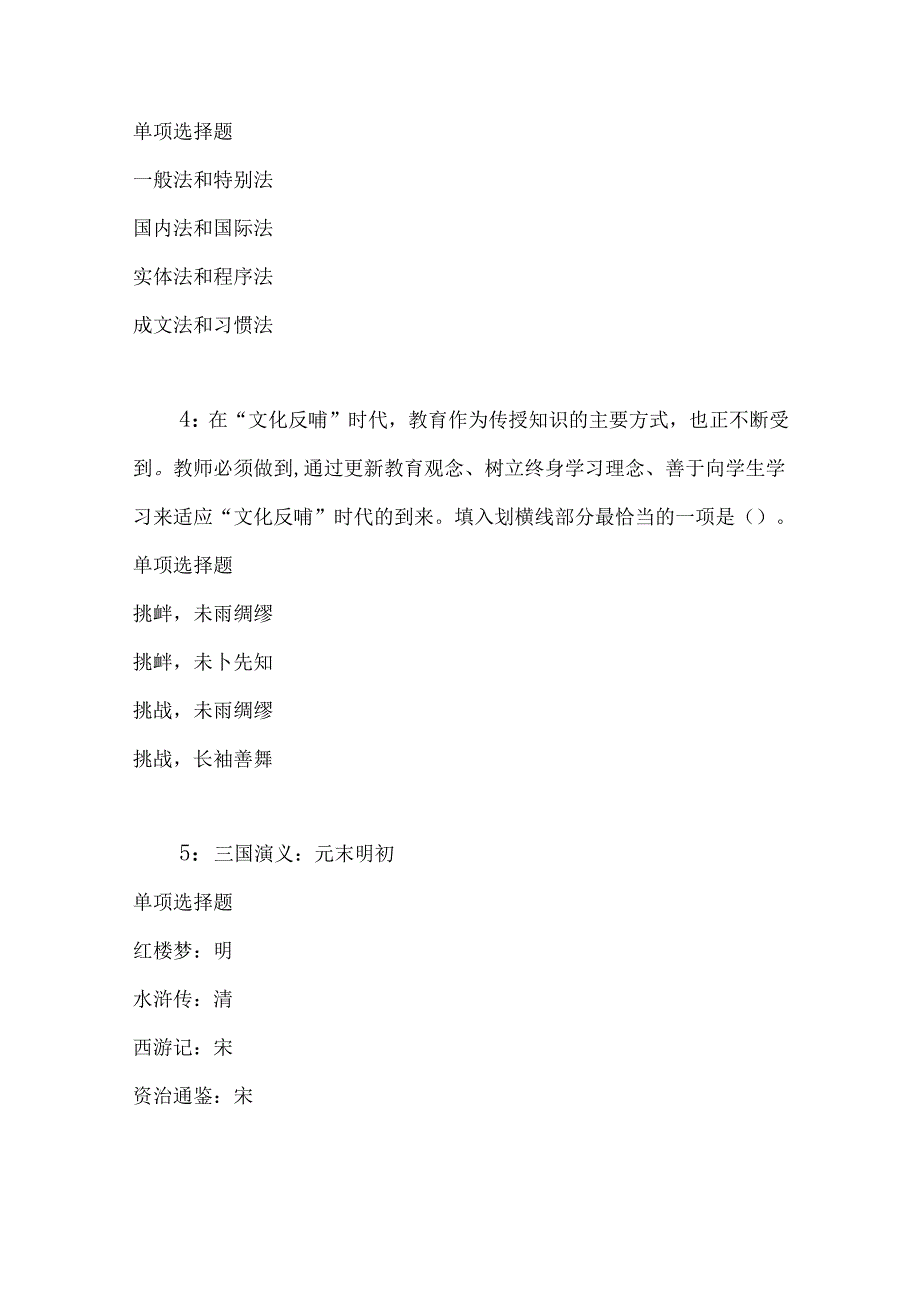 单项选择题

一般法和特别法

国内法和国际法

实体法和程序法

成文法和习惯法

4：在“文化反哺”时代，教育作为传授知识的主要方式，也正不断受到。教师必须做到,通过更新教育观念、树立终身学习理念、善于向学生学习来适应“文化反哺”时代的到来。填入划横线部分最恰当的一项是（）。

单项选择题

挑衅，未雨绸缪

挑衅，未卜先知

挑战，未雨绸缪

挑战，长袖善舞

5：三国演义：元末明初

单项选择题

红楼梦：明

水浒传：清

西游记：宋

资治通鉴：宋